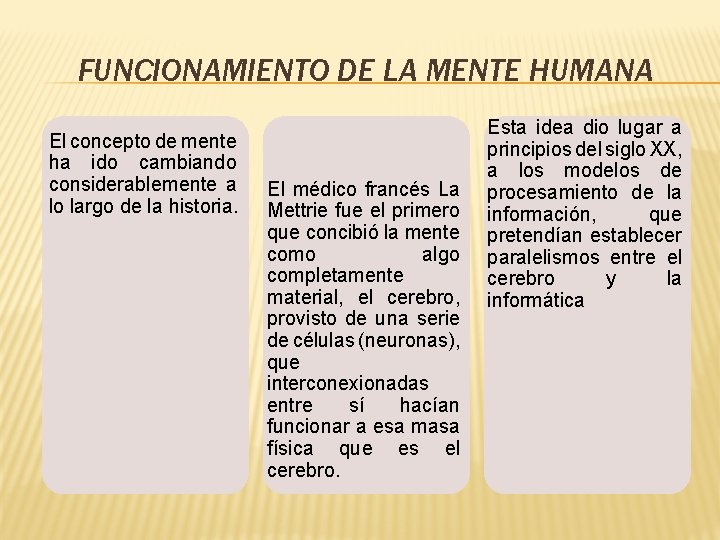 FUNCIONAMIENTO DE LA MENTE HUMANA

El concepto de mente ha ido cambiando considerablemente a lo largo de la historia.

El médico francés La Mettrie fue el primero que concibió la mente como algo completamente material, el cerebro, provisto de una serie de células (neuronas), que interconexionadas entre sí hacían funcionar a esa masa física que es el cerebro.

Esta idea dio lugar a principios del siglo XX, a los modelos de procesamiento de la información, que pretendían establecer paralelismos entre el cerebro y la informática